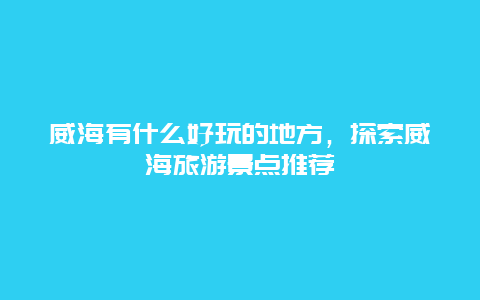 威海有什么好玩的地方，探索威海旅游景点推荐